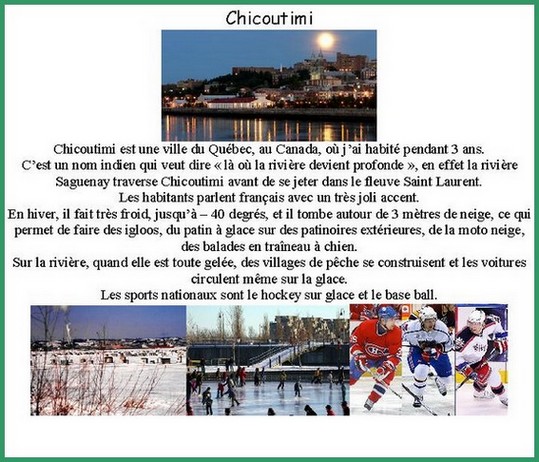 Chicoutimi

Chicoutimi est une ville du Québec, au Canada, où j'ai habité pendant 3 ans.
C'est un nom indien qui veut dire « là où la rivière devient profonde », en effet la rivière Saguenay traverse Chicoutimi avant de se jeter dans le fleuve Saint Laurent.
Les habitants parlent français avec un très joli accent.
En hiver, il fait très froid, jusqu'à – 40 degrés, et il tombe autour de 3 mètres de neige, ce qui permet de faire des igloos, du patin à glace sur des patinoires extérieures, de la moto neige, des balades en traîneau à chien.
Sur la rivière, quand elle est toute gelée, des villages de pêche se construisent et les voitures circulent même sur la glace.
Les sports nationaux sont le hockey sur glace et le base ball.